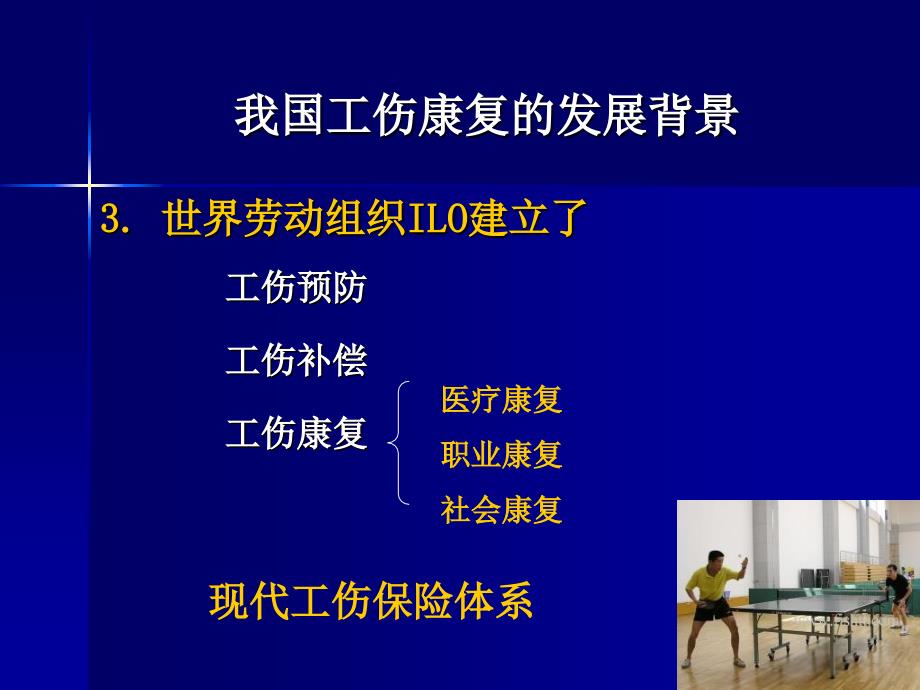 我国工伤康复的发展背景

3. 世界劳动组织ILO建立了

工伤预防

工伤补偿

工伤康复

医疗康复

职业康复

社会康复

现代工伤保险体系